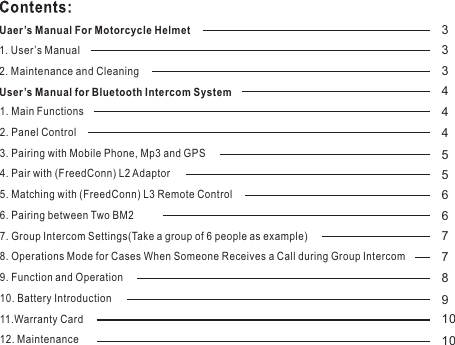 Contents:

Uaer's Manual For Motorcycle Helmet 3

1. User's Manual 3

2. Maintenance and Cleaning 3

User's Manual for Bluetooth Intercom System 4

1. Main Functions 4

2. Panel Control 4

3. Pairing with Mobile Phone, Mp3 and GPS 5

4. Pair with (FreedConn) L2 Adaptor 5

5. Matching with (FreedConn) L3 Remote Control 6

6. Pairing between Two BM2 6

7. Group Intercom Settings(Take a group of 6 people as example) 7

8. Operations Mode for Cases When Someone Receives a Call during Group Intercom 7

9. Function and Operation 8

10. Battery Introduction 9

11.Warranty Card 10

12. Maintenance 10